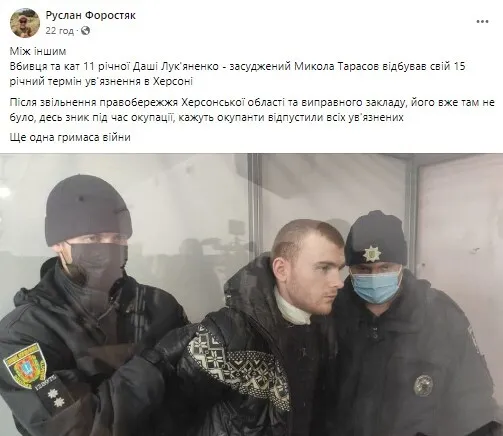 Руслан Форостяк
22 год ·

Між іншим
Вбивця та кат 11 річної Даші Лук'яненко - засуджений Микола Тарасов відбував свій 15 річний термін ув'язнення в Херсоні

Після звільнення правобережжя Херсонської області та виправного закладу, його вже там не було, десь зник під час окупації, кажуть окупанти відпустили всіх ув'язнених

Ще одна гримаса війни